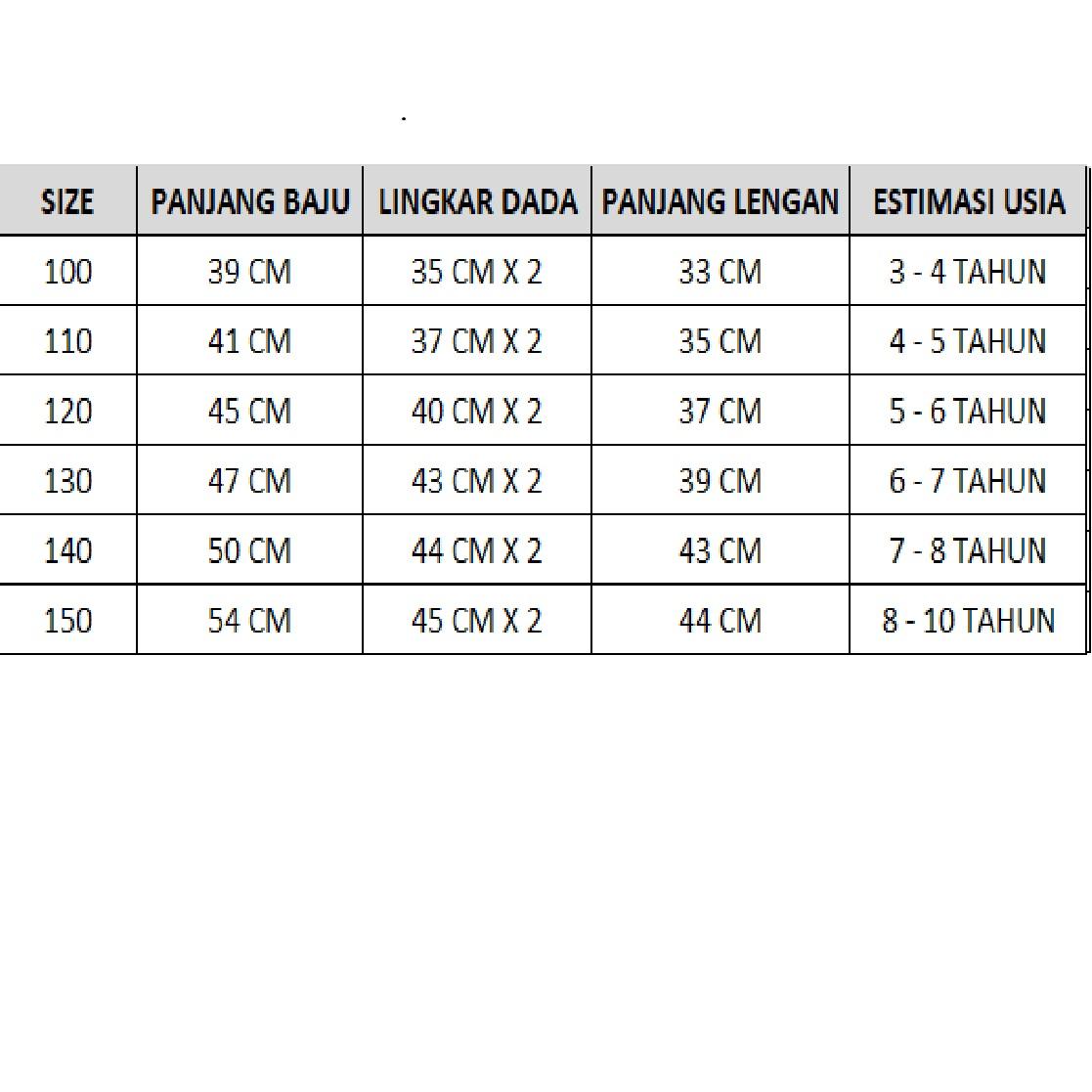 .

| SIZE | PANJANG BAJU | LINGKAR DADA | PANJANG LENGAN | ESTIMASI USIA |
|---|---|---|---|---|
| 100 | 39 CM | 35 CM X 2 | 33 CM | 3 - 4 TAHUN |
| 110 | 41 CM | 37 CM X 2 | 35 CM | 4 - 5 TAHUN |
| 120 | 45 CM | 40 CM X 2 | 37 CM | 5 - 6 TAHUN |
| 130 | 47 CM | 43 CM X 2 | 39 CM | 6 - 7 TAHUN |
| 140 | 50 CM | 44 CM X 2 | 43 CM | 7 - 8 TAHUN |
| 150 | 54 CM | 45 CM X 2 | 44 CM | 8 - 10 TAHUN |